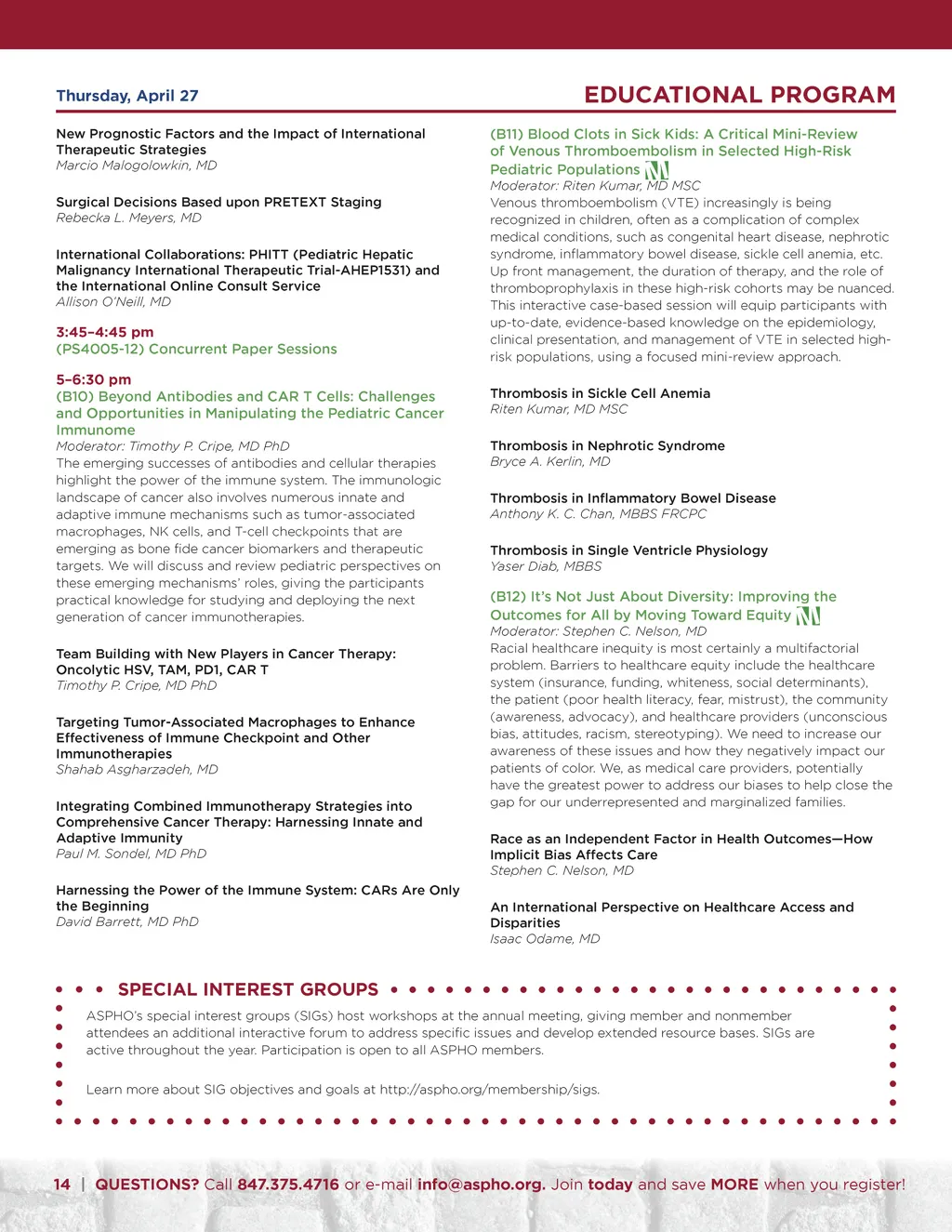 Thursday, April 27

EDUCATIONAL PROGRAM

New Prognostic Factors and the Impact of International Therapeutic Strategies
Marcio Malogolowkin, MD

Surgical Decisions Based upon PRETEXT Staging
Rebecka L. Meyers, MD

International Collaborations: PHITT (Pediatric Hepatic Malignancy International Therapeutic Trial-AHEP1531) and the International Online Consult Service
Allison O'Neill, MD

3:45–4:45 pm
(PS4005-12) Concurrent Paper Sessions

5–6:30 pm
(B10) Beyond Antibodies and CAR T Cells: Challenges and Opportunities in Manipulating the Pediatric Cancer Immunome
Moderator: Timothy P. Cripe, MD PhD
The emerging successes of antibodies and cellular therapies highlight the power of the immune system. The immunologic landscape of cancer also involves numerous innate and adaptive immune mechanisms such as tumor-associated macrophages, NK cells, and T-cell checkpoints that are emerging as bone fide cancer biomarkers and therapeutic targets. We will discuss and review pediatric perspectives on these emerging mechanisms' roles, giving the participants practical knowledge for studying and deploying the next generation of cancer immunotherapies.

Team Building with New Players in Cancer Therapy: Oncolytic HSV, TAM, PD1, CAR T
Timothy P. Cripe, MD PhD

Targeting Tumor-Associated Macrophages to Enhance Effectiveness of Immune Checkpoint and Other Immunotherapies
Shahab Asgharzadeh, MD

Integrating Combined Immunotherapy Strategies into Comprehensive Cancer Therapy: Harnessing Innate and Adaptive Immunity
Paul M. Sondel, MD PhD

Harnessing the Power of the Immune System: CARs Are Only the Beginning
David Barrett, MD PhD

(B11) Blood Clots in Sick Kids: A Critical Mini-Review of Venous Thromboembolism in Selected High-Risk Pediatric Populations
Moderator: Riten Kumar, MD MSC
Venous thromboembolism (VTE) increasingly is being recognized in children, often as a complication of complex medical conditions, such as congenital heart disease, nephrotic syndrome, inflammatory bowel disease, sickle cell anemia, etc. Up front management, the duration of therapy, and the role of thromboprophylaxis in these high-risk cohorts may be nuanced. This interactive case-based session will equip participants with up-to-date, evidence-based knowledge on the epidemiology, clinical presentation, and management of VTE in selected high-risk populations, using a focused mini-review approach.

Thrombosis in Sickle Cell Anemia
Riten Kumar, MD MSC

Thrombosis in Nephrotic Syndrome
Bryce A. Kerlin, MD

Thrombosis in Inflammatory Bowel Disease
Anthony K. C. Chan, MBBS FRCPC

Thrombosis in Single Ventricle Physiology
Yaser Diab, MBBS

(B12) It's Not Just About Diversity: Improving the Outcomes for All by Moving Toward Equity
Moderator: Stephen C. Nelson, MD
Racial healthcare inequity is most certainly a multifactorial problem. Barriers to healthcare equity include the healthcare system (insurance, funding, whiteness, social determinants), the patient (poor health literacy, fear, mistrust), the community (awareness, advocacy), and healthcare providers (unconscious bias, attitudes, racism, stereotyping). We need to increase our awareness of these issues and how they negatively impact our patients of color. We, as medical care providers, potentially have the greatest power to address our biases to help close the gap for our underrepresented and marginalized families.

Race as an Independent Factor in Health Outcomes—How Implicit Bias Affects Care
Stephen C. Nelson, MD

An International Perspective on Healthcare Access and Disparities
Isaac Odame, MD

SPECIAL INTEREST GROUPS

ASPHO's special interest groups (SIGs) host workshops at the annual meeting, giving member and nonmember attendees an additional interactive forum to address specific issues and develop extended resource bases. SIGs are active throughout the year. Participation is open to all ASPHO members.

Learn more about SIG objectives and goals at http://aspho.org/membership/sigs.

14 | QUESTIONS? Call 847.375.4716 or e-mail info@aspho.org. Join today and save MORE when you register!